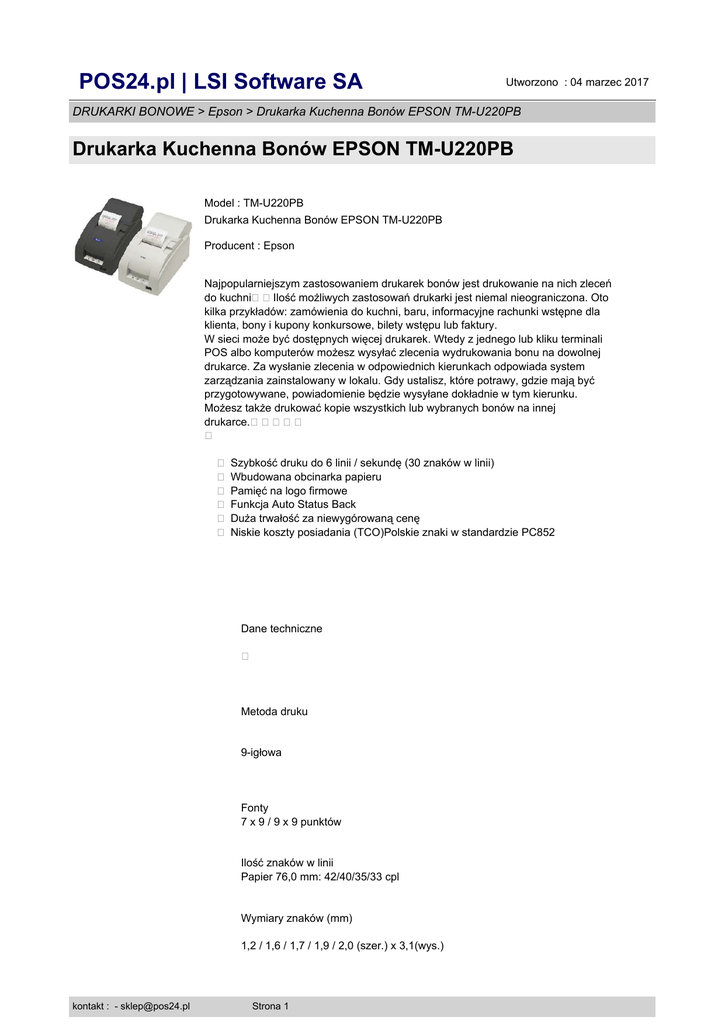 POS24.pl | LSI Software SA

Utworzono : 04 marzec 2017

DRUKARKI BONOWE > Epson > Drukarka Kuchenna Bonów EPSON TM-U220PB

Drukarka Kuchenna Bonów EPSON TM-U220PB

Model : TM-U220PB
Drukarka Kuchenna Bonów EPSON TM-U220PB

Producent : Epson

Najpopularniejszym zastosowaniem drukarek bonów jest drukowanie na nich zleceń do kuchni  Ilość możliwych zastosowań drukarki jest niemal nieograniczona. Oto kilka przykładów: zamówienia do kuchni, baru, informacyjne rachunki wstępne dla klienta, bony i kupony konkursowe, bilety wstępu lub faktury.
W sieci może być dostępnych więcej drukarek. Wtedy z jednego lub kliku terminali POS albo komputerów możesz wysyłać zlecenia wydrukowania bonu na dowolnej drukarce. Za wysłanie zlecenia w odpowiednich kierunkach odpowiada system zarządzania zainstalowany w lokalu. Gdy ustalisz, które potrawy, gdzie mają być przygotowywane, powiadomienie będzie wysyłane dokładnie w tym kierunku. Możesz także drukować kopie wszystkich lub wybranych bonów na innej drukarce.

Szybkość druku do 6 linii / sekundę (30 znaków w linii)
Wbudowana obcinarka papieru
Pamięć na logo firmowe
Funkcja Auto Status Back
Duża trwałość za niewygórowaną cenę
Niskie koszty posiadania (TCO)Polskie znaki w standardzie PC852

Dane techniczne

Metoda druku

9-igłowa

Fonty
7 x 9 / 9 x 9 punktów

Ilość znaków w linii
Papier 76,0 mm: 42/40/35/33 cpl

Wymiary znaków (mm)

1,2 / 1,6 / 1,7 / 1,9 / 2,0 (szer.) x 3,1(wys.)

kontakt : - sklep@pos24.pl

Strona 1